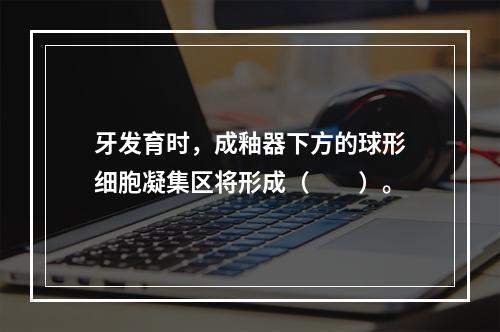 牙发育时，成釉器下方的球形细胞凝集区将形成（　　）。